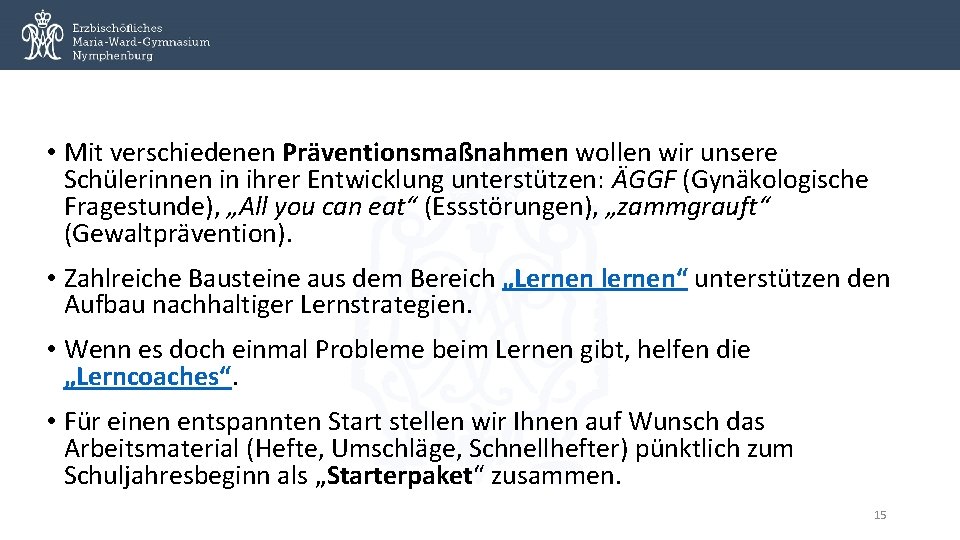 Erzbischöfliches
Maria-Ward-Gymnasium
Nymphenburg

• Mit verschiedenen Präventionsmaßnahmen wollen wir unsere Schülerinnen in ihrer Entwicklung unterstützen: ÄGGF (Gynäkologische Fragestunde), „All you can eat“ (Essstörungen), „zammgrauft“ (Gewaltprävention).

• Zahlreiche Bausteine aus dem Bereich „Lernen lernen“ unterstützen den Aufbau nachhaltiger Lernstrategien.

• Wenn es doch einmal Probleme beim Lernen gibt, helfen die „Lerncoaches“.

• Für einen entspannten Start stellen wir Ihnen auf Wunsch das Arbeitsmaterial (Hefte, Umschläge, Schnellhefter) pünktlich zum Schuljahresbeginn als „Starterpaket“ zusammen.

15